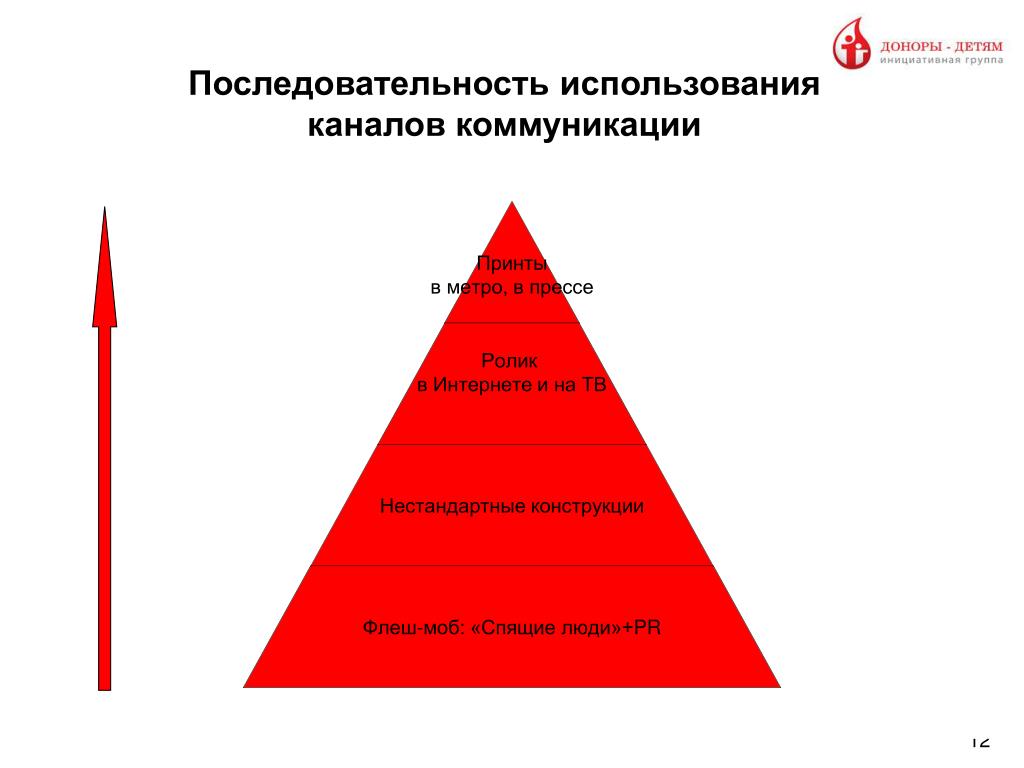 ДОНОРЫ - ДЕТЯМ
инициативная группа

Последовательность использования каналов коммуникации

Принты
в метро, в прессе

Ролик
в Интернете и на ТВ

Нестандартные конструкции

Флеш-моб: «Спящие люди»+PR

12